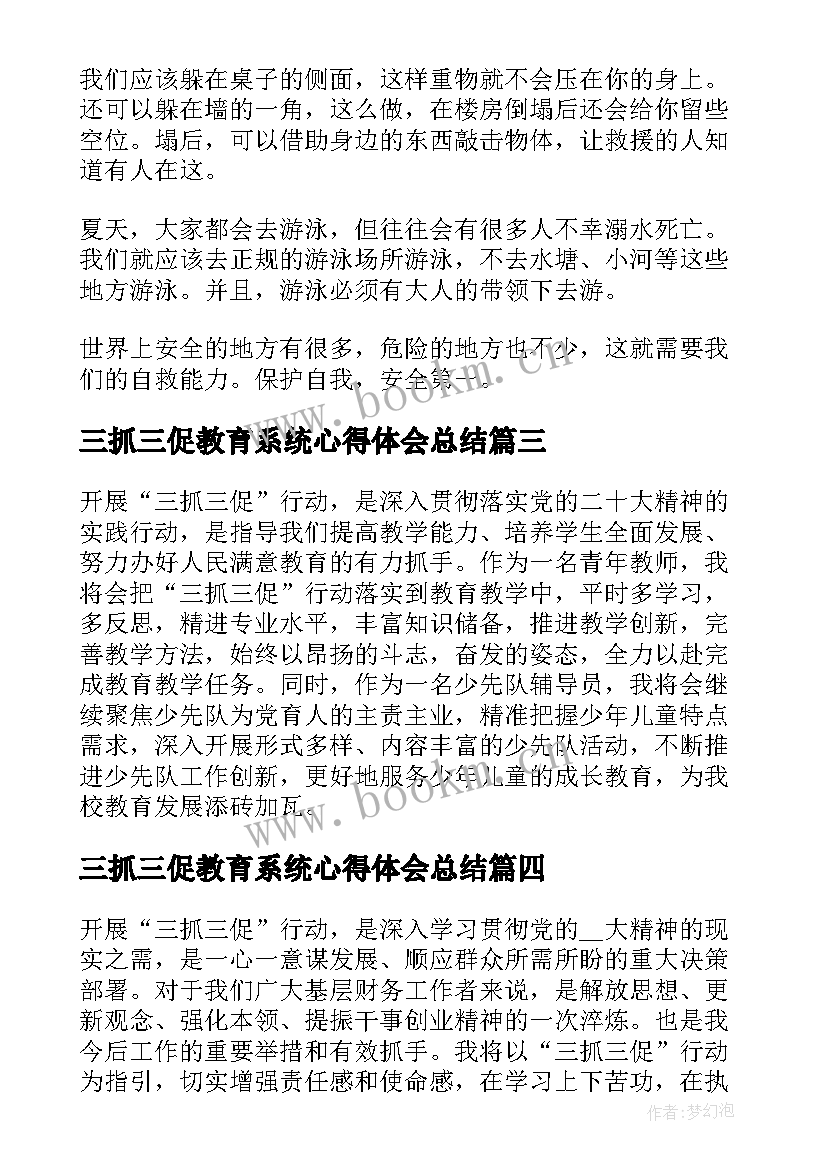 我们应该躲在桌子的侧面，这样重物就不会压在你的身上。还可以躲在墙的一角，这么做，在楼房倒塌后还会给你留些空位。塌后，可以借助身边的东西敲击物体，让救援的人知道有人在这。

夏天，大家都会去游泳，但往往会有很多人不幸溺水死亡。我们就应该去正规的游泳场所游泳，不去水塘、小河等这些地方游泳。并且，游泳必须有大人的带领下去游。

世界上安全的地方有很多，危险的地方也不少，这就需要我们的自救能力。保护自我，安全第一。

www.bookm.cn

三抓三促教育系统心得体会总结篇三

开展“三抓三促”行动，是深入贯彻落实党的二十大精神的实践行动，是指导我们提高教学能力、培养学生全面发展、努力办好人民满意教育的有力抓手。作为一名青年教师，我将会把“三抓三促”行动落实到教育教学中，平时多学习，多反思，精进专业水平，丰富知识储备，推进教学创新，完善教学方法，始终以昂扬的斗志，奋发的姿态，全力以赴完成教育教学任务。同时，作为一名少先队辅导员，我将会继续聚焦少先队为党育人的主责主业，精准把握少年儿童特点需求，深入开展形式多样、内容丰富的少先队活动，不断推进少先队工作创新，更好地服务少年儿童的成长教育，为我校教育发展添砖加瓦。

www.bookm.cn

三抓三促教育系统心得体会总结篇四

开展“三抓三促”行动，是深入学习贯彻党的__大精神的现实之需，是一心一意谋发展、顺应群众所需所盼的重大决策部署。对于我们广大基层财务工作者来说，是解放思想、更新观念、强化本领、提振干事创业精神的一次淬炼。也是我今后工作的重要举措和有效抓手。我将以“三抓三促”行动为指引，切实增强责任感和使命感，在学习上下苦功，在执

作者：梦幻泡